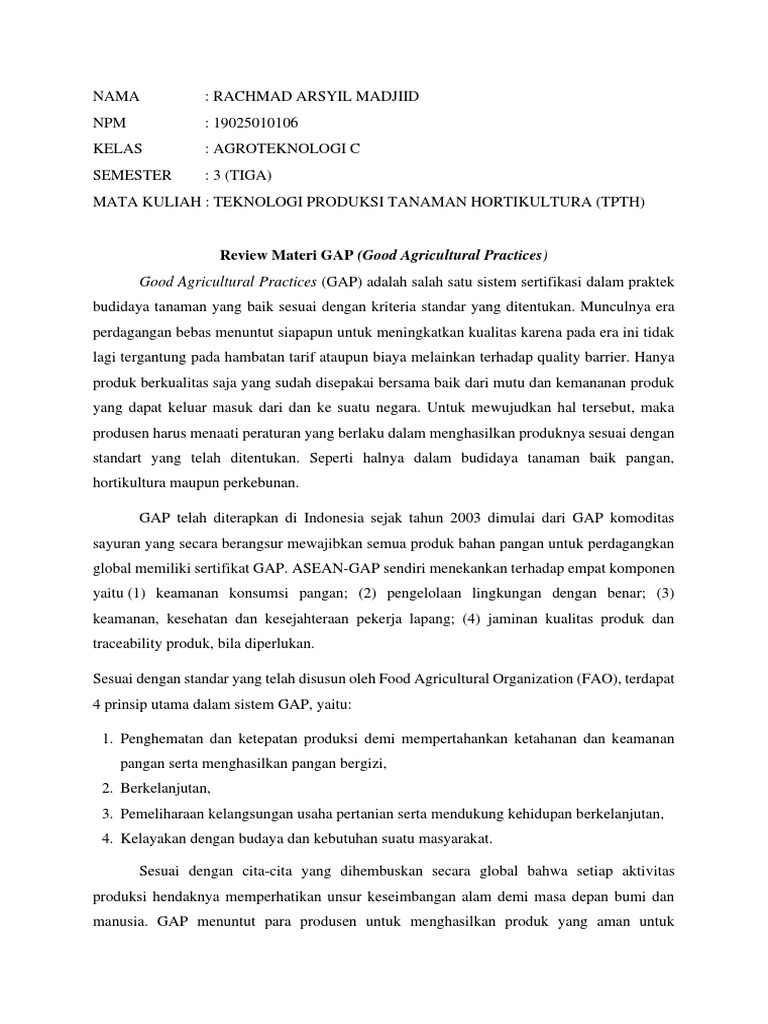 NAMA : RACHMAD ARSYIL MADJIID
NPM : 19025010106
KELAS : AGROTEKNOLOGI C
SEMESTER : 3 (TIGA)
MATA KULIAH : TEKNOLOGI PRODUKSI TANAMAN HORTIKULTURA (TPTH)

Review Materi GAP (Good Agricultural Practices)

Good Agricultural Practices (GAP) adalah salah satu sistem sertifikasi dalam praktek budidaya tanaman yang baik sesuai dengan kriteria standar yang ditentukan. Munculnya era perdagangan bebas menuntut siapapun untuk meningkatkan kualitas karena pada era ini tidak lagi tergantung pada hambatan tarif ataupun biaya melainkan terhadap quality barrier. Hanya produk berkualitas saja yang sudah disepakai bersama baik dari mutu dan kemananan produk yang dapat keluar masuk dari dan ke suatu negara. Untuk mewujudkan hal tersebut, maka produsen harus menaati peraturan yang berlaku dalam menghasilkan produknya sesuai dengan standart yang telah ditentukan. Seperti halnya dalam budidaya tanaman baik pangan, hortikultura maupun perkebunan.

GAP telah diterapkan di Indonesia sejak tahun 2003 dimulai dari GAP komoditas sayuran yang secara berangsur mewajibkan semua produk bahan pangan untuk perdagangkan global memiliki sertifikat GAP. ASEAN-GAP sendiri menekankan terhadap empat komponen yaitu (1) keamanan konsumsi pangan; (2) pengelolaan lingkungan dengan benar; (3) keamanan, kesehatan dan kesejahteraan pekerja lapang; (4) jaminan kualitas produk dan traceability produk, bila diperlukan.

Sesuai dengan standar yang telah disusun oleh Food Agricultural Organization (FAO), terdapat 4 prinsip utama dalam sistem GAP, yaitu:

1. Penghematan dan ketepatan produksi demi mempertahankan ketahanan dan keamanan pangan serta menghasilkan pangan bergizi,
2. Berkelanjutan,
3. Pemeliharaan kelangsungan usaha pertanian serta mendukung kehidupan berkelanjutan,
4. Kelayakan dengan budaya dan kebutuhan suatu masyarakat.

Sesuai dengan cita-cita yang dihembuskan secara global bahwa setiap aktivitas produksi hendaknya memperhatikan unsur keseimbangan alam demi masa depan bumi dan manusia. GAP menuntut para produsen untuk menghasilkan produk yang aman untuk